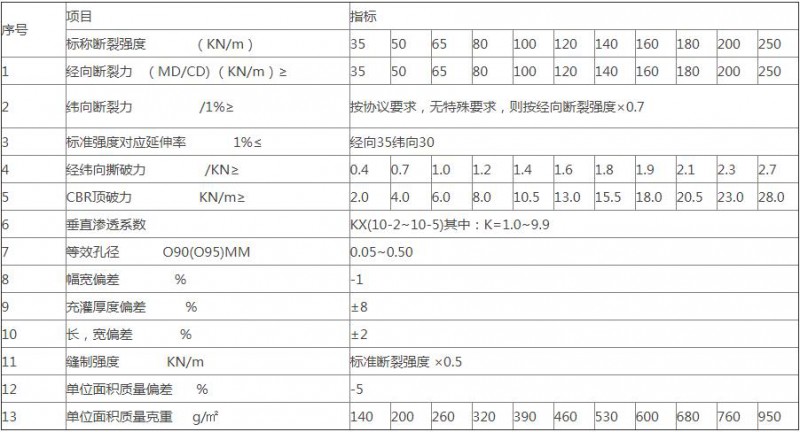 | 序号 | 项目 | 指标 | | | | | | | | | | |
|---|---|---|---|---|---|---|---|---|---|---|---|---|
| | 标称断裂强度 （KN/m） | 35 | 50 | 65 | 80 | 100 | 120 | 140 | 160 | 180 | 200 | 250 |
| 1 | 经向断裂力 （MD/CD）（KN/m）≥ | 35 | 50 | 65 | 80 | 100 | 120 | 140 | 160 | 180 | 200 | 250 |
| 2 | 纬向断裂力 /1%≥ | 按协议要求，无特殊要求，则按经向断裂强度×0.7 | | | | | | | | | | |
| 3 | 标准强度对应延伸率 1%≤ | 经向35纬向30 | | | | | | | | | | |
| 4 | 经纬向撕破力 /KN≥ | 0.4 | 0.7 | 1.0 | 1.2 | 1.4 | 1.6 | 1.8 | 1.9 | 2.1 | 2.3 | 2.7 |
| 5 | CBR顶破力 KN/m≥ | 2.0 | 4.0 | 6.0 | 8.0 | 10.5 | 13.0 | 15.5 | 18.0 | 20.5 | 23.0 | 28.0 |
| 6 | 垂直渗透系数 | KX(10-2~10-5)其中：K=1.0~9.9 | | | | | | | | | | |
| 7 | 等效孔径 O90(O95)MM | 0.05~0.50 | | | | | | | | | | |
| 8 | 幅宽偏差 % | -1 | | | | | | | | | | |
| 9 | 充灌厚度偏差 % | ±8 | | | | | | | | | | |
| 10 | 长，宽偏差 % | ±2 | | | | | | | | | | |
| 11 | 缝制强度 KN/m | 标准断裂强度 ×0.5 | | | | | | | | | | |
| 12 | 单位面积质量偏差 % | -5 | | | | | | | | | | |
| 13 | 单位面积质量克重 g/m² | 140 | 200 | 260 | 320 | 390 | 460 | 530 | 600 | 680 | 760 | 950 |